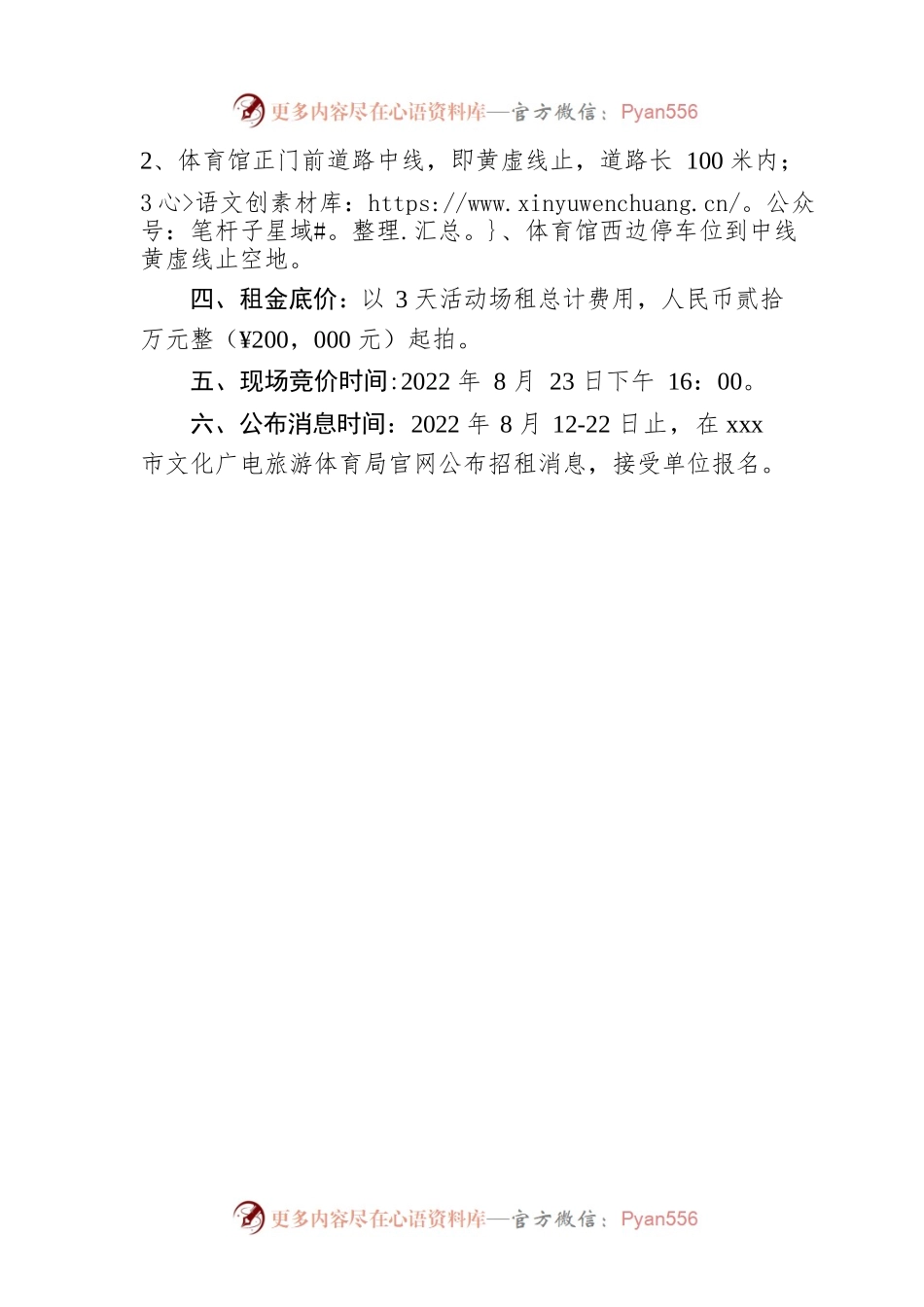 更多内容尽在心语资料库—官方微信：Pyan556

2、体育馆正门前道路中线，即黄虚线止，道路长 100 米内；

3 心>语文创素材库：https://www.xinyuwenchuang.cn/。公众号：笔杆子星域#。整理.汇总。}、体育馆西边停车位到中线黄虚线止空地。

四、租金底价：以 3 天活动场租总计费用，人民币贰拾万元整（¥200，000 元）起拍。

五、现场竞价时间:2022 年 8 月 23 日下午 16：00。

六、公布消息时间：2022 年 8 月 12-22 日止，在 xxx 市文化广电旅游体育局官网公布招租消息，接受单位报名。

更多内容尽在心语资料库—官方微信：Pyan556